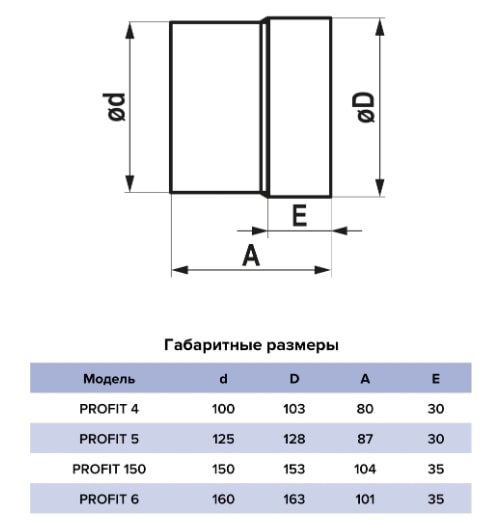 ød

øD

E

A

Габаритные размеры

| Модель | d | D | A | E |
|---|---|---|---|---|
| PROFIT 4 | 100 | 103 | 80 | 30 |
| PROFIT 5 | 125 | 128 | 87 | 30 |
| PROFIT 150 | 150 | 153 | 104 | 35 |
| PROFIT 6 | 160 | 163 | 101 | 35 |